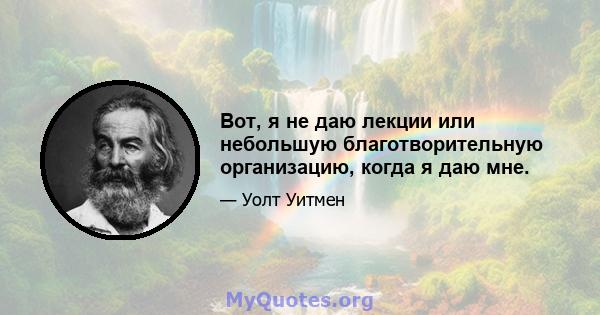 Вот, я не даю лекции или небольшую благотворительную организацию, когда я даю мне.

— Уолт Уитмен

MyQuotes.org